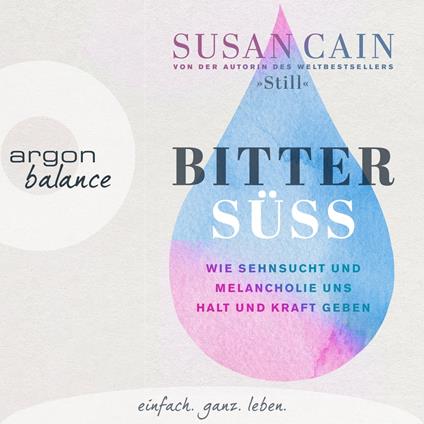 SUSAN CAIN
VON DER AUTORIN DES WELTBESTSELLERS
»Still«

argon
balance

BITTER
SÜSS

WIE SEHNSUCHT UND MELANCHOLIE UNS HALT UND KRAFT GEBEN

einfach. ganz. leben.